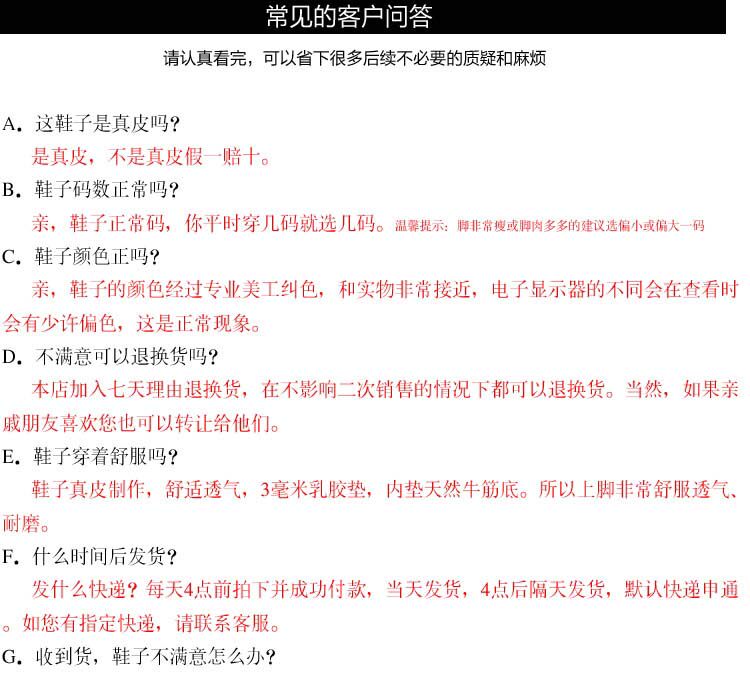 常见的客户问答

请认真看完，可以省下很多后续不必要的质疑和麻烦

A．这鞋子是真皮吗？

是真皮，不是真皮假一赔十。

B．鞋子码数正常吗？

亲，鞋子正常码，你平时穿几码就选几码。温馨提示：脚非常瘦或脚肉多多的建议选偏小或偏大一码

C．鞋子颜色正吗？

亲，鞋子的颜色经过专业美工纠色，和实物非常接近，电子显示器的不同会在查看时会有少许偏色，这是正常现象。

D．不满意可以退换货吗？

本店加入七天理由退换货，在不影响二次销售的情况下都可以退换货。当然，如果亲戚朋友喜欢您也可以转让给他们。

E．鞋子穿着舒服吗？

鞋子真皮制作，舒适透气，3毫米乳胶垫，内垫天然牛筋底。所以上脚非常舒服透气、耐磨。

F．什么时间后发货？

发什么快递？每天4点前拍下并成功付款，当天发货，4点后隔天发货，默认快递申通。如您有指定快递，请联系客服。

G．收到货，鞋子不满意怎么办？